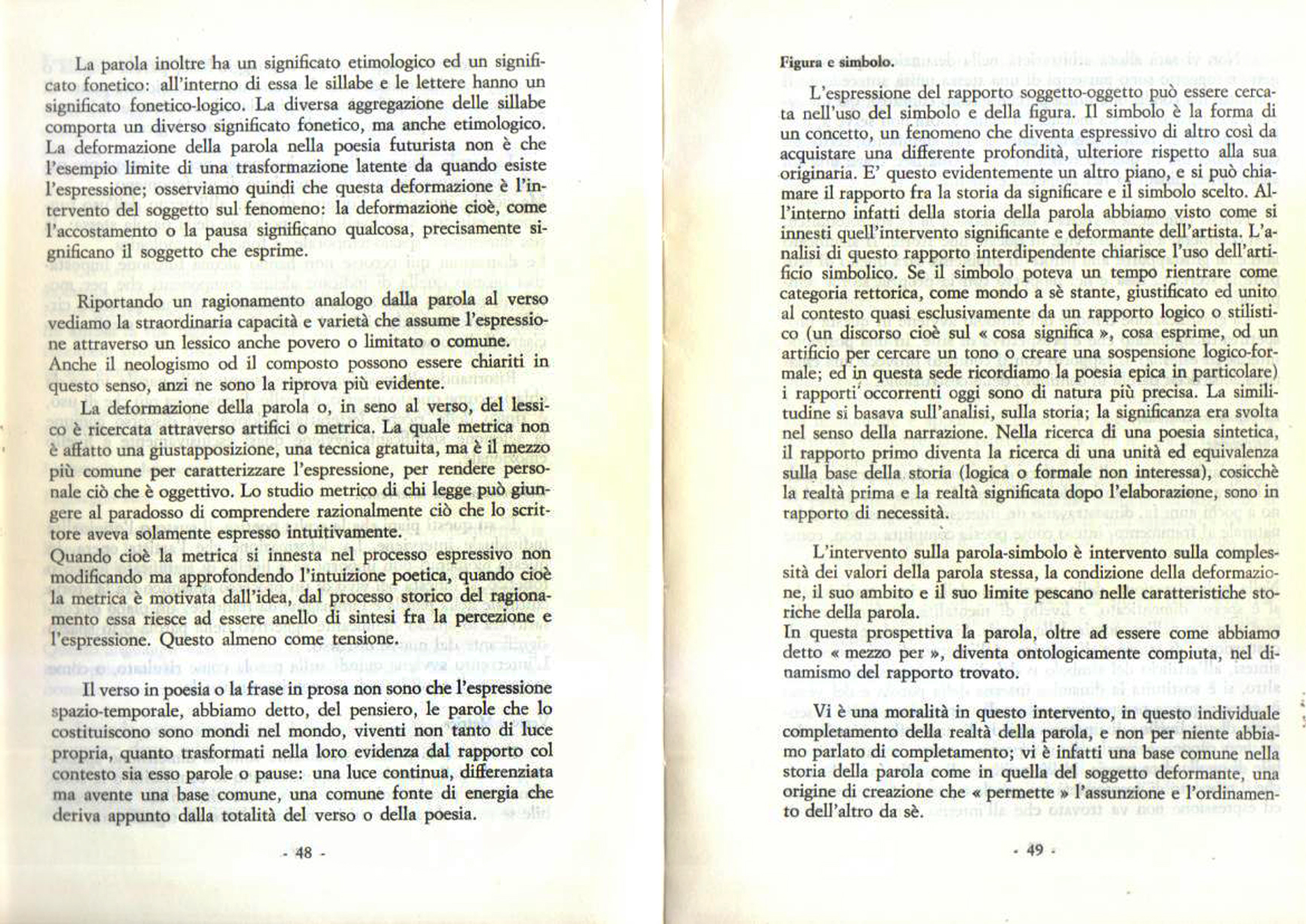 La parola inoltre ha un significato etimologico ed un significato fonetico: all'interno di essa le sillabe e le lettere hanno un significato fonetico-logico. La diversa aggregazione delle sillabe comporta un diverso significato fonetico, ma anche etimologico. La deformazione della parola nella poesia futurista non è che l'esempio limite di una trasformazione latente da quando esiste l'espressione; osserviamo quindi che questa deformazione è l'intervento del soggetto sul fenomeno: la deformazione cioè, come l'accostamento o la pausa significano qualcosa, precisamente significano il soggetto che esprime.

Riportando un ragionamento analogo dalla parola al verso vediamo la straordinaria capacità e varietà che assume l'espressione attraverso un lessico anche povero o limitato o comune.
Anche il neologismo od il composto possono essere chiariti in questo senso, anzi ne sono la riprova più evidente.

La deformazione della parola o, in seno al verso, del lessico è ricercata attraverso artifici o metrica. La quale metrica non è affatto una giustapposizione, una tecnica gratuita, ma è il mezzo più comune per caratterizzare l'espressione, per rendere personale ciò che è oggettivo. Lo studio metrico di chi legge può giungere al paradosso di comprendere razionalmente ciò che lo scrittore aveva solamente espresso intuitivamente.
Quando cioè la metrica si innesta nel processo espressivo non modificando ma approfondendo l'intuizione poetica, quando cioè la metrica è motivata dall'idea, dal processo storico del ragionamento essa riesce ad essere anello di sintesi fra la percezione e l'espressione. Questo almeno come tensione.

Il verso in poesia o la frase in prosa non sono che l'espressione spazio-temporale, abbiamo detto, del pensiero, le parole che lo costituiscono sono mondi nel mondo, viventi non tanto di luce propria, quanto trasformati nella loro evidenza dal rapporto col contesto sia esso parole o pause: una luce continua, differenziata ma avente una base comune, una comune fonte di energia che deriva appunto dalla totalità del verso o della poesia.

- 48 -

Figura e simbolo.

L'espressione del rapporto soggetto-oggetto può essere cercata nell'uso del simbolo e della figura. Il simbolo è la forma di un concetto, un fenomeno che diventa espressivo di altro così da acquistare una differente profondità, ulteriore rispetto alla sua originaria. E' questo evidentemente un altro piano, e si può chiamare il rapporto fra la storia da significare e il simbolo scelto. All'interno infatti della storia della parola abbiamo visto come si innesti quell'intervento significante e deformante dell'artista. L'analisi di questo rapporto interdipendente chiarisce l'uso dell'artificio simbolico. Se il simbolo poteva un tempo rientrare come categoria rettorica, come mondo a sè stante, giustificato ed unito al contesto quasi esclusivamente da un rapporto logico o stilistico (un discorso cioè sul « cosa significa », cosa esprime, od un artificio per cercare un tono o creare una sospensione logico-formale; ed in questa sede ricordiamo la poesia epica in particolare) i rapporti occorrenti oggi sono di natura più precisa. La similitudine si basava sull'analisi, sulla storia; la significanza era svolta nel senso della narrazione. Nella ricerca di una poesia sintetica, il rapporto primo diventa la ricerca di una unità ed equivalenza sulla base della storia (logica o formale non interessa), cosicchè la realtà prima e la realtà significata dopo l'elaborazione, sono in rapporto di necessità.

L'intervento sulla parola-simbolo è intervento sulla complessità dei valori della parola stessa, la condizione della deformazione, il suo ambito e il suo limite pescano nelle caratteristiche storiche della parola.
In questa prospettiva la parola, oltre ad essere come abbiamo detto « mezzo per », diventa ontologicamente compiuta, nel dinamismo del rapporto trovato.

Vi è una moralità in questo intervento, in questo individuale completamento della realtà della parola, e non per niente abbiamo parlato di completamento; vi è infatti una base comune nella storia della parola come in quella del soggetto deformante, una origine di creazione che « permette » l'assunzione e l'ordinamento dell'altro da sè.

- 49 -